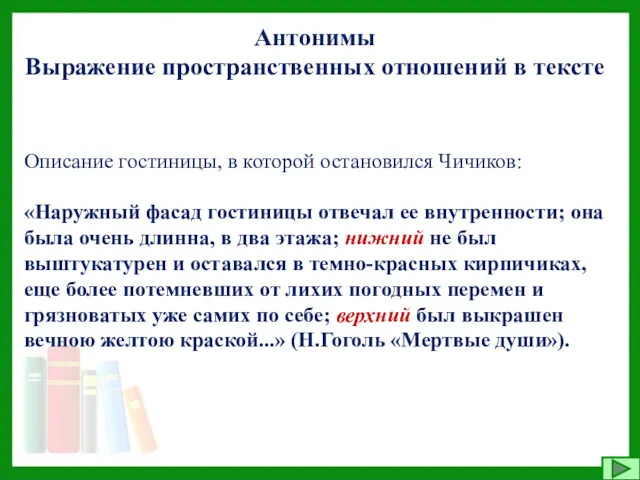 Антонимы
Выражение пространственных отношений в тексте

Описание гостиницы, в которой остановился Чичиков:

«Наружный фасад гостиницы отвечал ее внутренности; она была очень длинна, в два этажа; нижний не был выштукатурен и оставался в темно-красных кирпичиках, еще более потемневших от лихих погодных перемен и грязноватых уже самих по себе; верхний был выкрашен вечною желтою краской...» (Н.Гоголь «Мертвые души»).